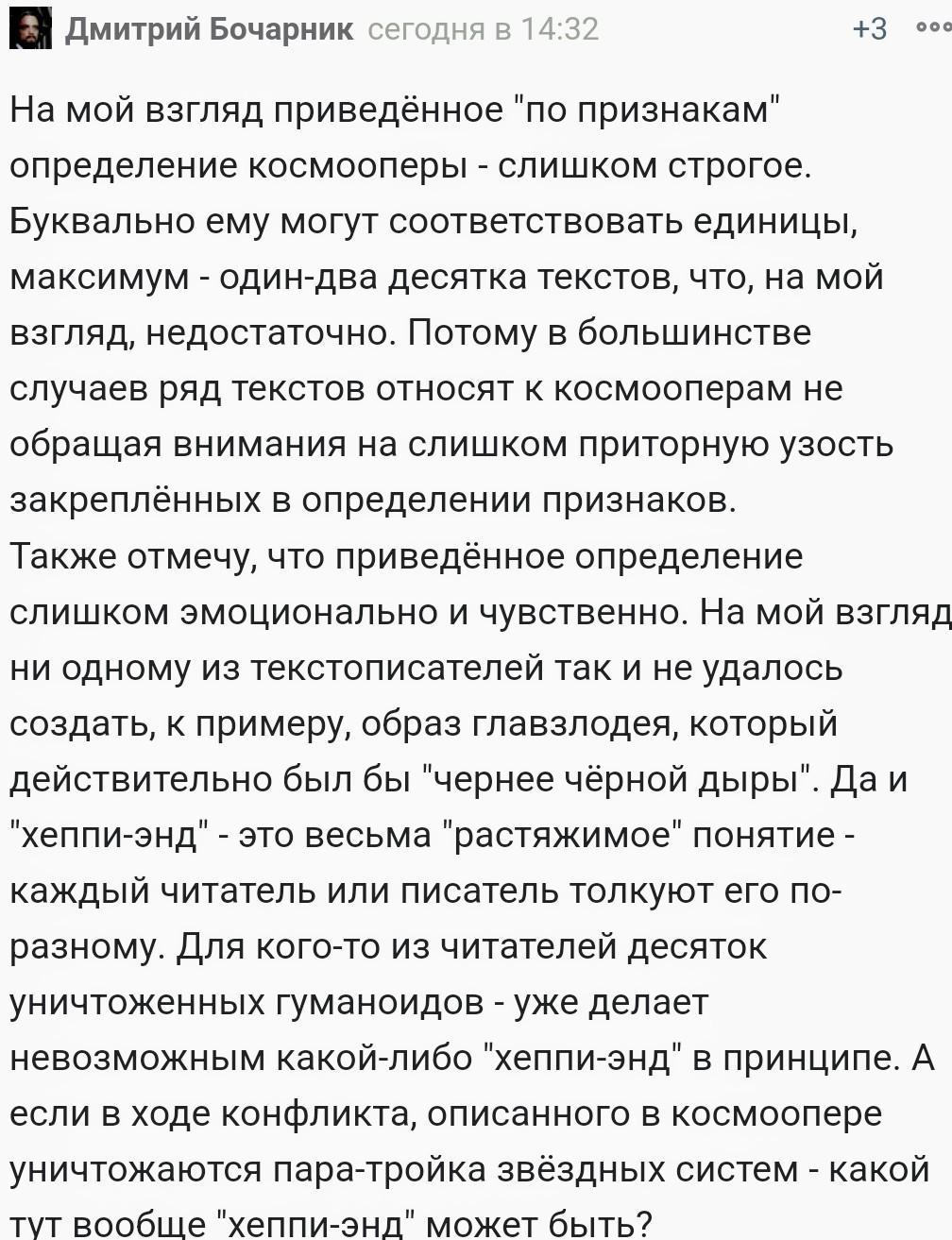 Дмитрий Бочарник сегодня в 14:32 +3

На мой взгляд приведённое "по признакам" определение космооперы - слишком строгое. Буквально ему могут соответствовать единицы, максимум - один-два десятка текстов, что, на мой взгляд, недостаточно. Потому в большинстве случаев ряд текстов относят к космооперам не обращая внимания на слишком приторную узость закреплённых в определении признаков.
Также отмечу, что приведённое определение слишком эмоционально и чувственно. На мой взгляд ни одному из текстописателей так и не удалось создать, к примеру, образ главзлодея, который действительно был бы "чернее чёрной дыры". Да и "хеппи-энд" - это весьма "растяжимое" понятие - каждый читатель или писатель толкуют его по-разному. Для кого-то из читателей десяток уничтоженных гуманоидов - уже делает невозможным какой-либо "хеппи-энд" в принципе. А если в ходе конфликта, описанного в космоопере уничтожаются пара-тройка звёздных систем - какой тут вообще "хеппи-энд" может быть?